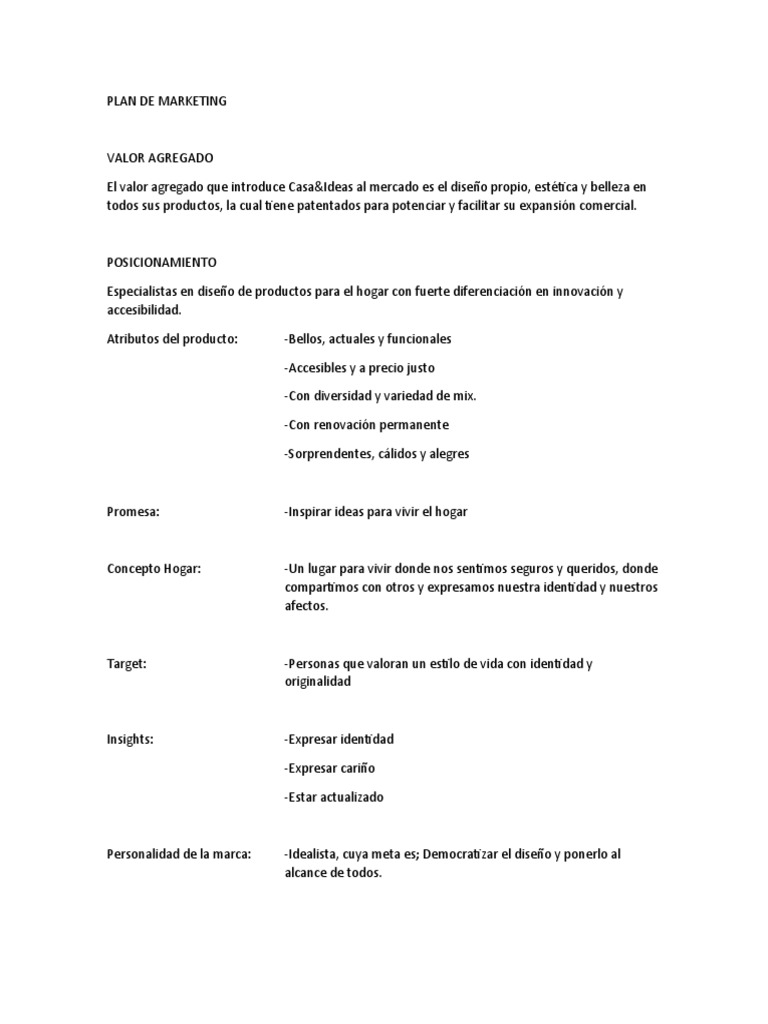 PLAN DE MARKETING

VALOR AGREGADO

El valor agregado que introduce Casa&Ideas al mercado es el diseño propio, estética y belleza en todos sus productos, la cual tiene patentados para potenciar y facilitar su expansión comercial.

POSICIONAMIENTO

Especialistas en diseño de productos para el hogar con fuerte diferenciación en innovación y accesibilidad.

Atributos del producto: -Bellos, actuales y funcionales

-Accesibles y a precio justo

-Con diversidad y variedad de mix.

-Con renovación permanente

-Sorprendentes, cálidos y alegres

Promesa: -Inspirar ideas para vivir el hogar

Concepto Hogar: -Un lugar para vivir donde nos sentimos seguros y queridos, donde compartimos con otros y expresamos nuestra identidad y nuestros afectos.

Target: -Personas que valoran un estilo de vida con identidad y originalidad

Insights: -Expresar identidad

-Expresar cariño

-Estar actualizado

Personalidad de la marca: -Idealista, cuya meta es; Democratizar el diseño y ponerlo al alcance de todos.